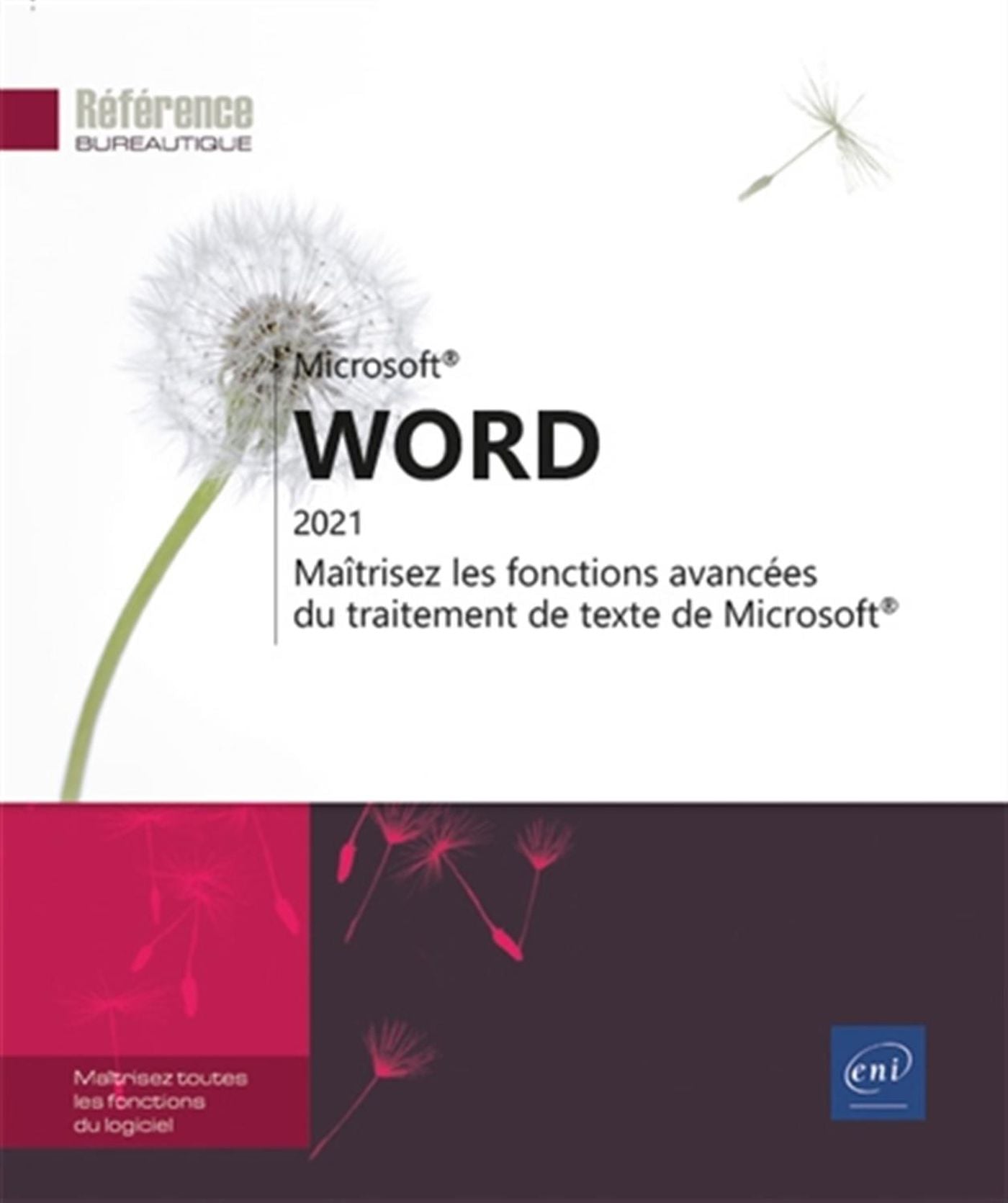 Référence
BUREAUTIQUE

Microsoft®

WORD

2021

Maîtrisez les fonctions avancées du traitement de texte de Microsoft®

Maîtrisez toutes les fonctions du logiciel

eni